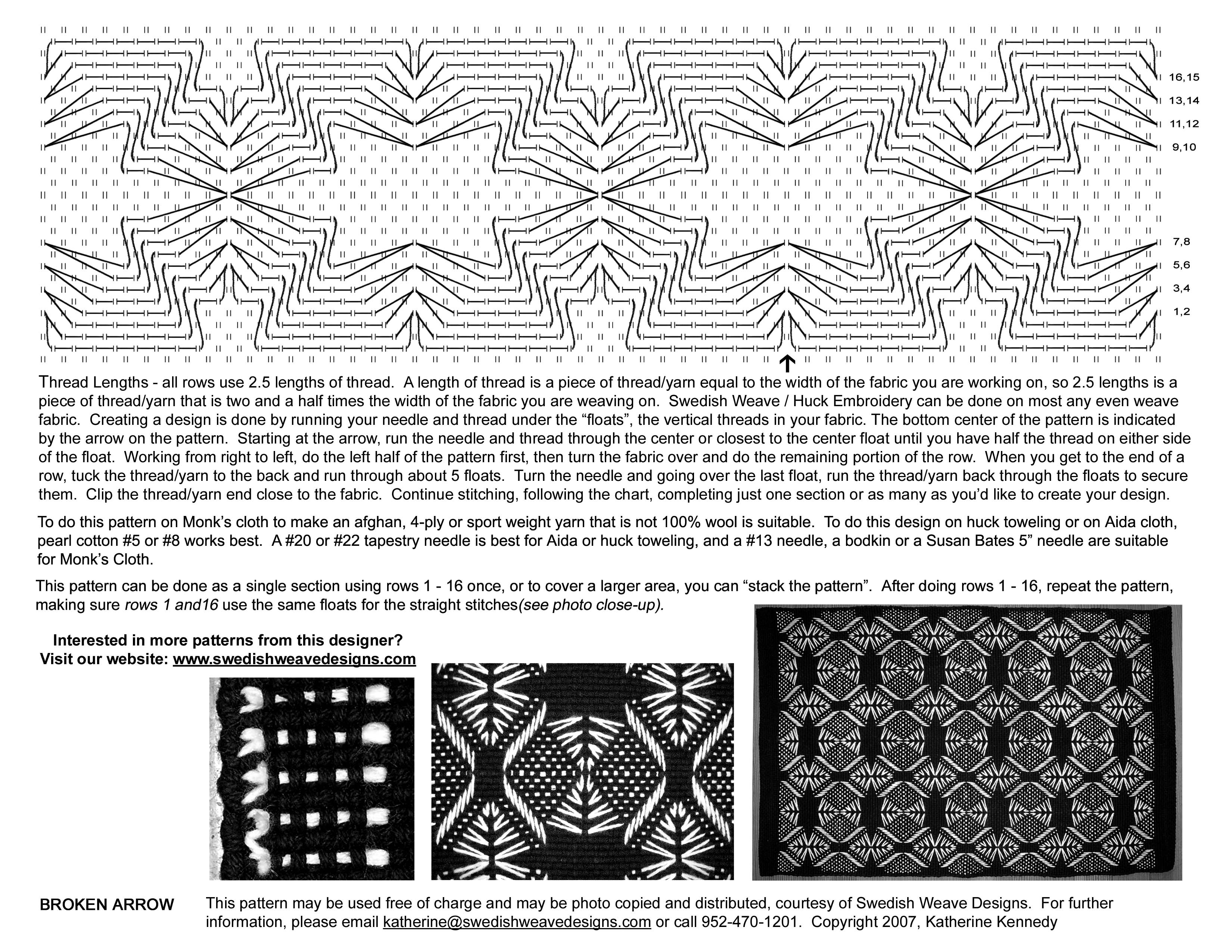 16,15
13,14
11,12
9,10
7,8
5,6
3,4
1,2

Thread Lengths - all rows use 2.5 lengths of thread. A length of thread is a piece of thread/yarn equal to the width of the fabric you are working on, so 2.5 lengths is a piece of thread/yarn that is two and a half times the width of the fabric you are weaving on. Swedish Weave / Huck Embroidery can be done on most any even weave fabric. Creating a design is done by running your needle and thread under the "floats", the vertical threads in your fabric. The bottom center of the pattern is indicated by the arrow on the pattern. Starting at the arrow, run the needle and thread through the center or closest to the center float until you have half the thread on either side of the float. Working from right to left, do the left half of the pattern first, then turn the fabric over and do the remaining portion of the row. When you get to the end of a row, tuck the thread/yarn to the back and run through about 5 floats. Turn the needle and going over the last float, run the thread/yarn back through the floats to secure them. Clip the thread/yarn end close to the fabric. Continue stitching, following the chart, completing just one section or as many as you'd like to create your design.

To do this pattern on Monk's cloth to make an afghan, 4-ply or sport weight yarn that is not 100% wool is suitable. To do this design on huck toweling or on Aida cloth, pearl cotton #5 or #8 works best. A #20 or #22 tapestry needle is best for Aida or huck toweling, and a #13 needle, a bodkin or a Susan Bates 5" needle are suitable for Monk's Cloth.

This pattern can be done as a single section using rows 1 - 16 once, or to cover a larger area, you can "stack the pattern". After doing rows 1 - 16, repeat the pattern, making sure rows 1 and16 use the same floats for the straight stitches(see photo close-up).

Interested in more patterns from this designer?
Visit our website: www.swedishweavedesigns.com

BROKEN ARROW

This pattern may be used free of charge and may be photo copied and distributed, courtesy of Swedish Weave Designs. For further information, please email katherine@swedishweavedesigns.com or call 952-470-1201. Copyright 2007, Katherine Kennedy